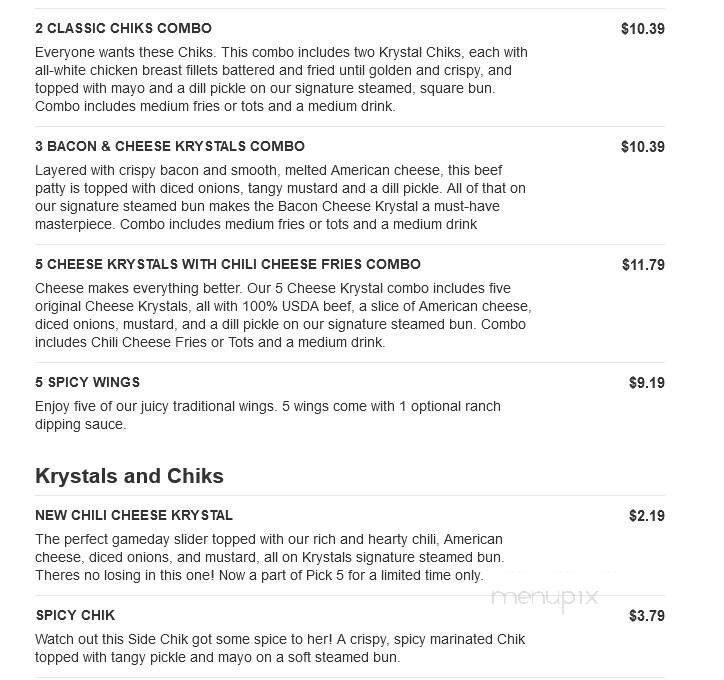 2 CLASSIC CHIKS COMBO
$10.39

Everyone wants these Chiks. This combo includes two Krystal Chiks, each with all-white chicken breast fillets battered and fried until golden and crispy, and topped with mayo and a dill pickle on our signature steamed, square bun. Combo includes medium fries or tots and a medium drink.

3 BACON & CHEESE KRYSTALS COMBO
$10.39

Layered with crispy bacon and smooth, melted American cheese, this beef patty is topped with diced onions, tangy mustard and a dill pickle. All of that on our signature steamed bun makes the Bacon Cheese Krystal a must-have masterpiece. Combo includes medium fries or tots and a medium drink

5 CHEESE KRYSTALS WITH CHILI CHEESE FRIES COMBO
$11.79

Cheese makes everything better. Our 5 Cheese Krystal combo includes five original Cheese Krystals, all with 100% USDA beef, a slice of American cheese, diced onions, mustard, and a dill pickle on our signature steamed bun. Combo includes Chili Cheese Fries or Tots and a medium drink.

5 SPICY WINGS
$9.19

Enjoy five of our juicy traditional wings. 5 wings come with 1 optional ranch dipping sauce.

Krystals and Chiks

NEW CHILI CHEESE KRYSTAL
$2.19

The perfect gameday slider topped with our rich and hearty chili, American cheese, diced onions, and mustard, all on Krystals signature steamed bun. Theres no losing in this one! Now a part of Pick 5 for a limited time only.

menupix

SPICY CHIK
$3.79

Watch out this Side Chik got some spice to her! A crispy, spicy marinated Chik topped with tangy pickle and mayo on a soft steamed bun.